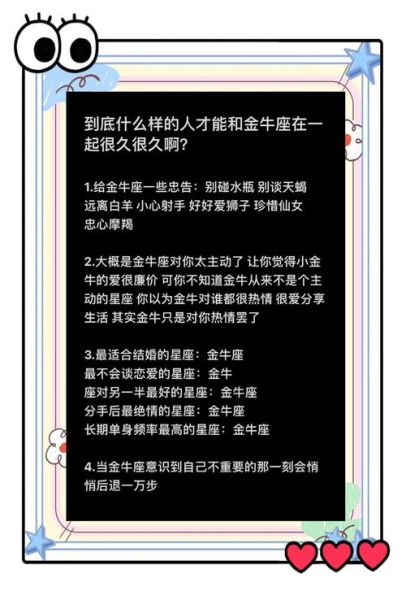 到底什么样的人才能和金牛座在一起很久很久啊?

1.给金牛座一些忠告：别碰水瓶 别谈天蝎 远离白羊 小心射手 好好爱狮子 珍惜仙女 忠心摩羯

2.大概是金牛座对你太主动了 让你觉得小金牛的爱很廉价 可你不知道金牛从来不是个主动的星座 你以为金牛对谁都很热情 很爱分享生活 其实金牛只是对你热情罢了

3.最适合结婚的星座：金牛座
最不会谈恋爱的星座：金牛
座对另一半最好的星座：金牛座
分手后最绝情的星座：金牛座
长期单身频率最高的星座：金牛座

4.当金牛座意识到自己不重要的那一刻会悄悄后退一万步